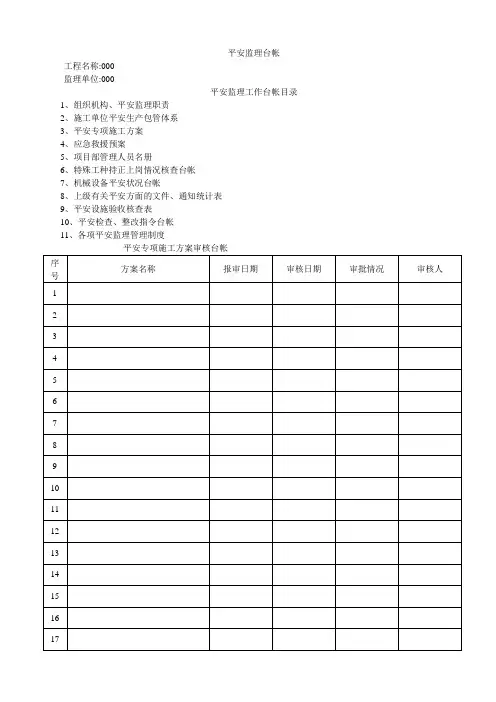 平安监理台帐

工程名称:000

监理单位:000

平安监理工作台帐目录

1、组织机构、平安监理职责
2、施工单位平安生产包管体系
3、平安专项施工方案
4、应急救援预案
5、项目部管理人员名册
6、特殊工种持正上岗情况核查台帐
7、机械设备平安状况台帐
8、上级有关平安方面的文件、通知统计表
9、平安设施验收核查表
10、平安检查、整改指令台帐
11、各项平安监理管理制度

平安专项施工方案审核台帐

| 序号 | 方案名称 | 报审日期 | 审核日期 | 审批情况 | 审核人 |
|---|---|---|---|---|---|
| 1 | | | | | |
| 2 | | | | | |
| 3 | | | | | |
| 4 | | | | | |
| 5 | | | | | |
| 6 | | | | | |
| 7 | | | | | |
| 8 | | | | | |
| 9 | | | | | |
| 10 | | | | | |
| 11 | | | | | |
| 12 | | | | | |
| 13 | | | | | |
| 14 | | | | | |
| 15 | | | | | |
| 16 | | | | | |
| 17 | | | | | |